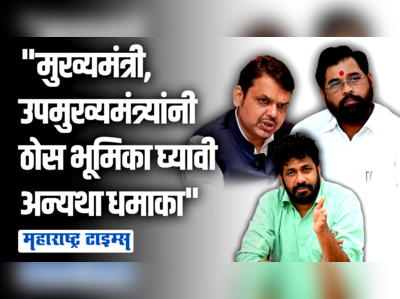 "मुख्यमंत्री, उपमुख्यमंत्र्यांनी ठोस भूमिका घ्यावी अन्यथा धमाका"

महाराष्ट्र टाइम्स